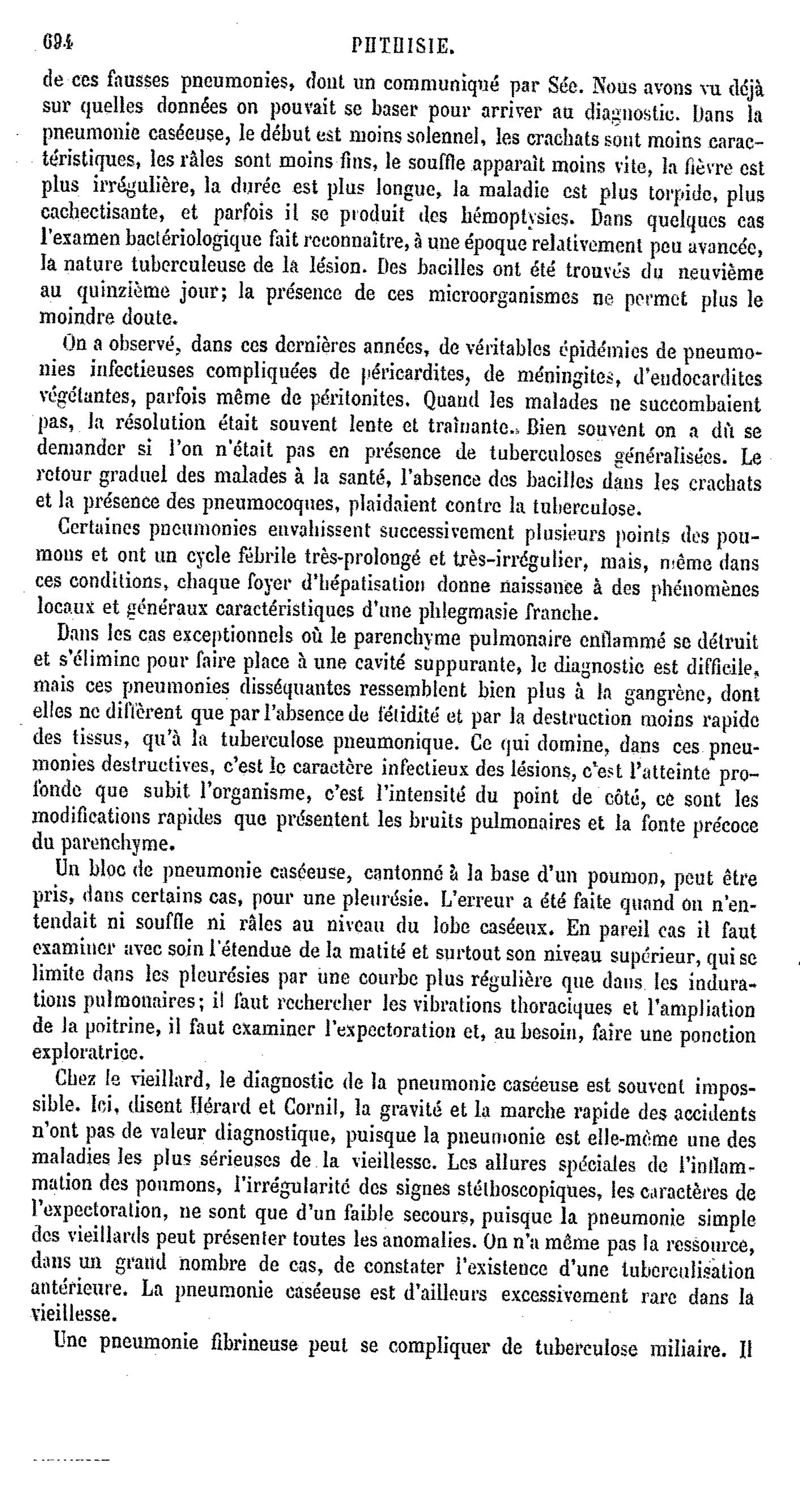 694 PHTHISIE.

de ces fausses pneumonies, dont un communiqué par Sée. Nous avons vu déjà sur quelles données on pouvait se baser pour arriver au diagnostic. Dans la pneumonie caséeuse, le début est moins solennel, les crachats sont moins caractéristiques, les râles sont moins fins, le souffle apparaît moins vite, la fièvre est plus irrégulière, la durée est plus longue, la maladie est plus torpide, plus cachectisante, et parfois il se produit des hémoptysies. Dans quelques cas l'examen bactériologique fait reconnaître, à une époque relativement peu avancée, la nature tuberculeuse de la lésion. Des bacilles ont été trouvés du neuvième au quinzième jour; la présence de ces microorganismes ne permet plus le moindre doute.

On a observé, dans ces dernières années, de véritables épidémies de pneumonies infectieuses compliquées de péricardites, de méningites, d'endocardites végétantes, parfois même de péritonites. Quand les malades ne succombaient pas, la résolution était souvent lente et traînante. Bien souvent on a dû se demander si l'on n'était pas en présence de tuberculoses généralisées. Le retour graduel des malades à la santé, l'absence des bacilles dans les crachats et la présence des pneumocoques, plaidaient contre la tuberculose.

Certaines pneumonies envahissent successivement plusieurs points des poumons et ont un cycle fébrile très-prolongé et très-irrégulier, mais, même dans ces conditions, chaque foyer d'hépatisation donne naissance à des phénomènes locaux et généraux caractéristiques d'une phlegmasie franche.

Dans les cas exceptionnels où le parenchyme pulmonaire enflammé se détruit et s'élimine pour faire place à une cavité suppurante, le diagnostic est difficile, mais ces pneumonies disséquantes ressemblent bien plus à la gangrène, dont elles ne diffèrent que par l'absence de fétidité et par la destruction moins rapide des tissus, qu'à la tuberculose pneumonique. Ce qui domine, dans ces pneumonies destructives, c'est le caractère infectieux des lésions, c'est l'atteinte profonde que subit l'organisme, c'est l'intensité du point de côté, ce sont les modifications rapides que présentent les bruits pulmonaires et la fonte précoce du parenchyme.

Un bloc de pneumonie caséeuse, cantonné à la base d'un poumon, peut être pris, dans certains cas, pour une pleurésie. L'erreur a été faite quand on n'entendait ni souffle ni râles au niveau du lobe caséeux. En pareil cas il faut examiner avec soin l'étendue de la matité et surtout son niveau supérieur, qui se limite dans les pleurésies par une courbe plus régulière que dans les indurations pulmonaires; il faut rechercher les vibrations thoraciques et l'ampliation de la poitrine, il faut examiner l'expectoration et, au besoin, faire une ponction exploratrice.

Chez le vieillard, le diagnostic de la pneumonie caséeuse est souvent impossible. Ici, disent Hérard et Cornil, la gravité et la marche rapide des accidents n'ont pas de valeur diagnostique, puisque la pneumonie est elle-même une des maladies les plus sérieuses de la vieillesse. Les allures spéciales de l'inflammation des poumons, l'irrégularité des signes stéthoscopiques, les caractères de l'expectoration, ne sont que d'un faible secours, puisque la pneumonie simple des vieillards peut présenter toutes les anomalies. On n'a même pas la ressource, dans un grand nombre de cas, de constater l'existence d'une tuberculisation antérieure. La pneumonie caséeuse est d'ailleurs excessivement rare dans la vieillesse.

Une pneumonie fibrineuse peut se compliquer de tuberculose miliaire. Il